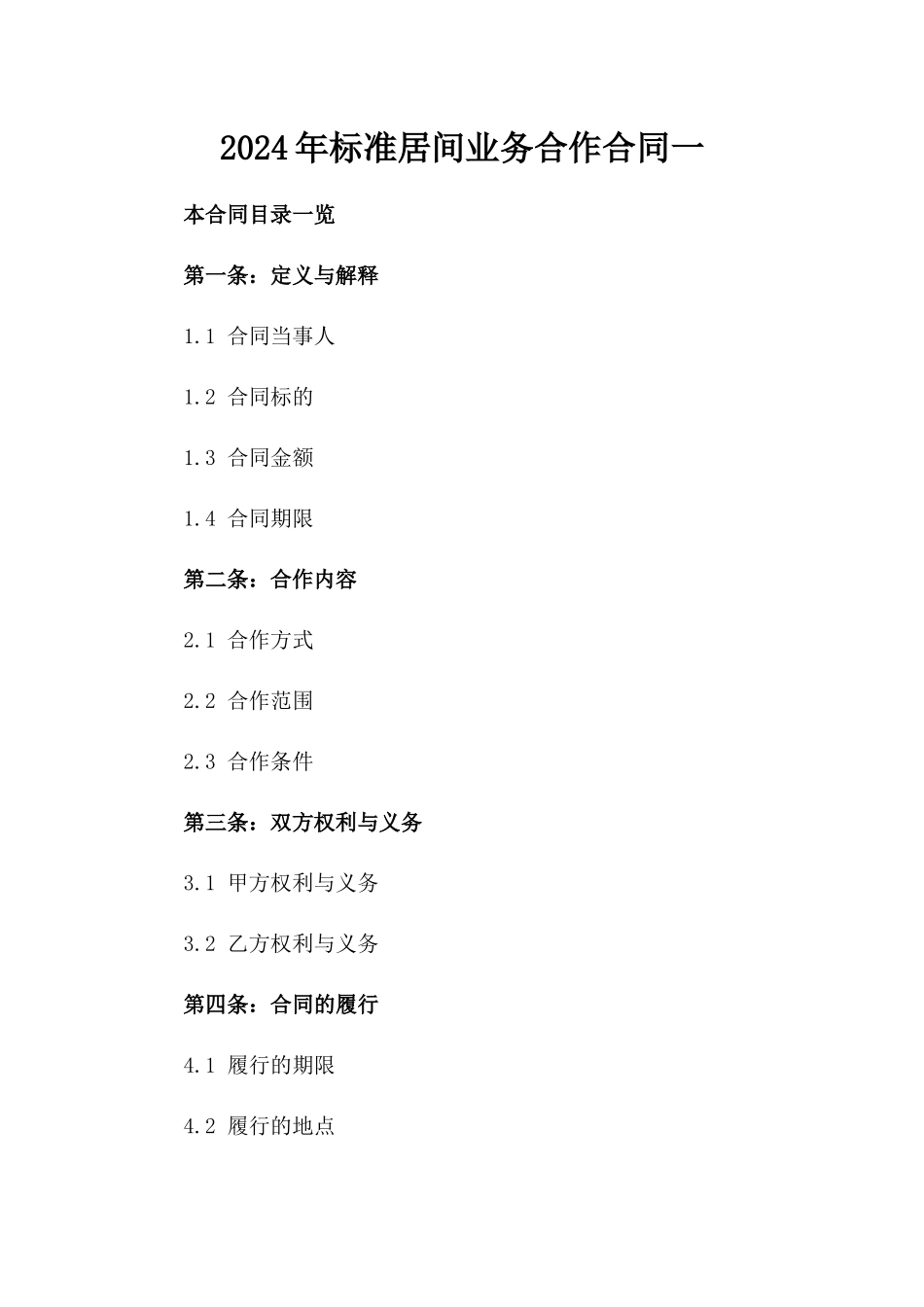 2024年标准居间业务合作合同一

本合同目录一览

第一条：定义与解释

1.1 合同当事人

1.2 合同标的

1.3 合同金额

1.4 合同期限

第二条：合作内容

2.1 合作方式

2.2 合作范围

2.3 合作条件

第三条：双方权利与义务

3.1 甲方权利与义务

3.2 乙方权利与义务

第四条：合同的履行

4.1 履行的期限

4.2 履行的地点